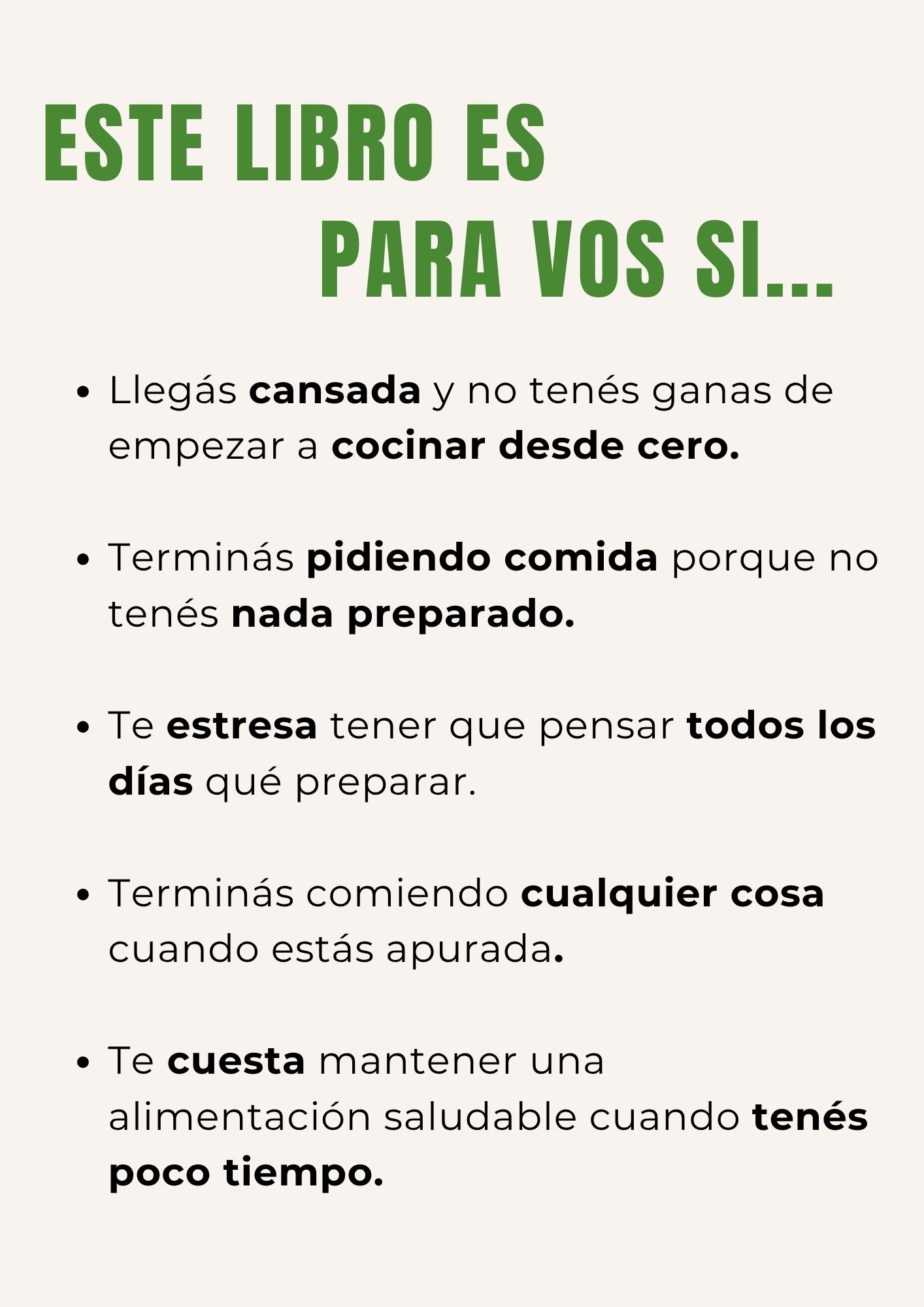 ESTE LIBRO ES
PARA VOS SI...

• Llegás cansada y no tenés ganas de empezar a cocinar desde cero.

• Terminás pidiendo comida porque no tenés nada preparado.

• Te estresa tener que pensar todos los días qué preparar.

• Terminás comiendo cualquier cosa cuando estás apurada.

• Te cuesta mantener una alimentación saludable cuando tenés poco tiempo.